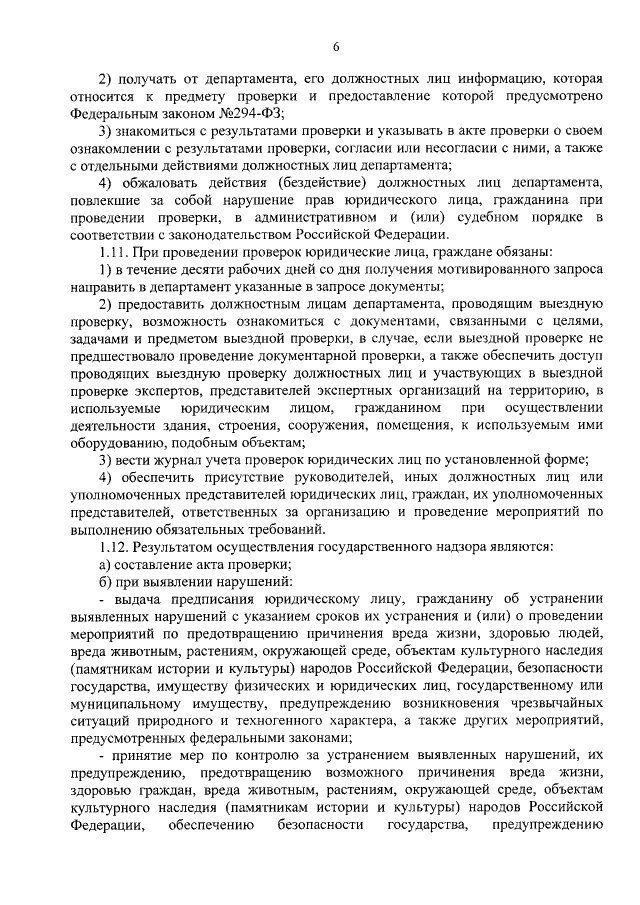 6

2) получать от департамента, его должностных лиц информацию, которая относится к предмету проверки и предоставление которой предусмотрено Федеральным законом №294-ФЗ;

3) знакомиться с результатами проверки и указывать в акте проверки о своем ознакомлении с результатами проверки, согласии или несогласии с ними, а также с отдельными действиями должностных лиц департамента;

4) обжаловать действия (бездействие) должностных лиц департамента, повлекшие за собой нарушение прав юридического лица, гражданина при проведении проверки, в административном и (или) судебном порядке в соответствии с законодательством Российской Федерации.

1.11. При проведении проверок юридические лица, граждане обязаны:

1) в течение десяти рабочих дней со дня получения мотивированного запроса направить в департамент указанные в запросе документы;

2) предоставить должностным лицам департамента, проводящим выездную проверку, возможность ознакомиться с документами, связанными с целями, задачами и предметом выездной проверки, в случае, если выездной проверке не предшествовало проведение документарной проверки, а также обеспечить доступ проводящих выездную проверку должностных лиц и участвующих в выездной проверке экспертов, представителей экспертных организаций на территорию, в используемые юридическим лицом, гражданином при осуществлении деятельности здания, строения, сооружения, помещения, к используемым ими оборудованию, подобным объектам;

3) вести журнал учета проверок юридических лиц по установленной форме;

4) обеспечить присутствие руководителей, иных должностных лиц или уполномоченных представителей юридических лиц, граждан, их уполномоченных представителей, ответственных за организацию и проведение мероприятий по выполнению обязательных требований.

1.12. Результатом осуществления государственного надзора являются:

а) составление акта проверки;

б) при выявлении нарушений:

- выдача предписания юридическому лицу, гражданину об устранении выявленных нарушений с указанием сроков их устранения и (или) о проведении мероприятий по предотвращению причинения вреда жизни, здоровью людей, вреда животным, растениям, окружающей среде, объектам культурного наследия (памятникам истории и культуры) народов Российской Федерации, безопасности государства, имуществу физических и юридических лиц, государственному или муниципальному имуществу, предупреждению возникновения чрезвычайных ситуаций природного и техногенного характера, а также других мероприятий, предусмотренных федеральными законами;

- принятие мер по контролю за устранением выявленных нарушений, их предупреждению, предотвращению возможного причинения вреда жизни, здоровью граждан, вреда животным, растениям, окружающей среде, объектам культурного наследия (памятникам истории и культуры) народов Российской Федерации, обеспечению безопасности государства, предупреждению